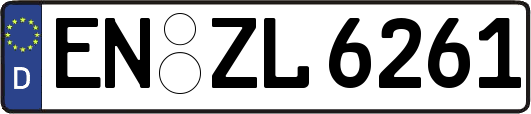 D

EN ZL 6261